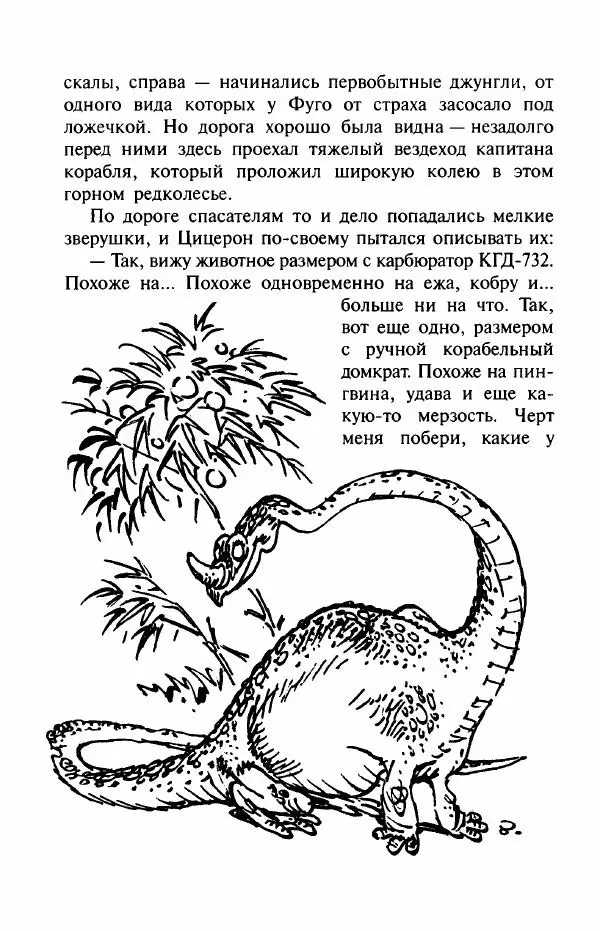 скалы, справа — начинались первобытные джунгли, от одного вида которых у Фуго от страха засосало под ложечкой. Но дорога хорошо была видна — незадолго перед ними здесь проехал тяжелый вездеход капитана корабля, который проложил широкую колею в этом горном редколесье.

По дороге спасателям то и дело попадались мелкие зверушки, и Цицерон по-своему пытался описывать их:

— Так, вижу животное размером с карбюратор КГД-732. Похоже на... Похоже одновременно на ежа, кобру и... больше ни на что. Так, вот еще одно, размером с ручной корабельный домкрат. Похоже на пингвина, удава и еще какую-то мерзость. Черт меня побери, какие у